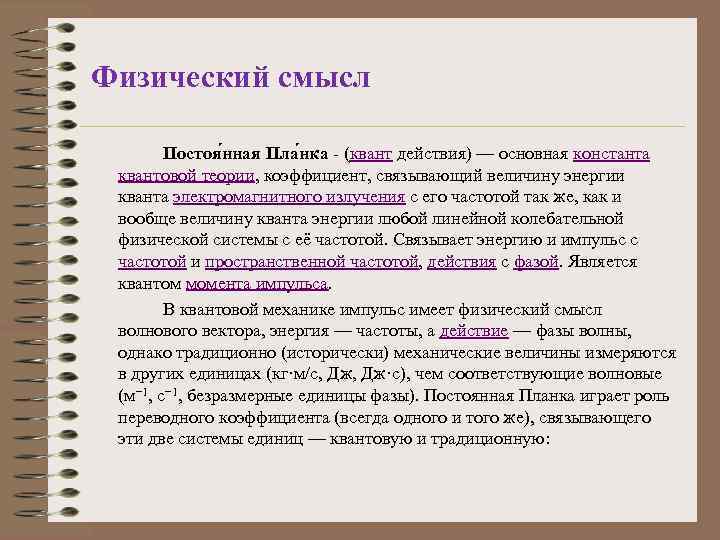 Физический смысл

Постоя́нная Пла́нка - (квант действия) — основная константа квантовой теории, коэффициент, связывающий величину энергии кванта электромагнитного излучения с его частотой так же, как и вообще величину кванта энергии любой линейной колебательной физической системы с её частотой. Связывает энергию и импульс с частотой и пространственной частотой, действия с фазой. Является квантом момента импульса.

В квантовой механике импульс имеет физический смысл волнового вектора, энергия — частоты, а действие — фазы волны, однако традиционно (исторически) механические величины измеряются в других единицах (кг·м/с, Дж, Дж·с), чем соответствующие волновые (м$^{-1}$, с$^{-1}$, безразмерные единицы фазы). Постоянная Планка играет роль переводного коэффициента (всегда одного и того же), связывающего эти две системы единиц — квантовую и традиционную: